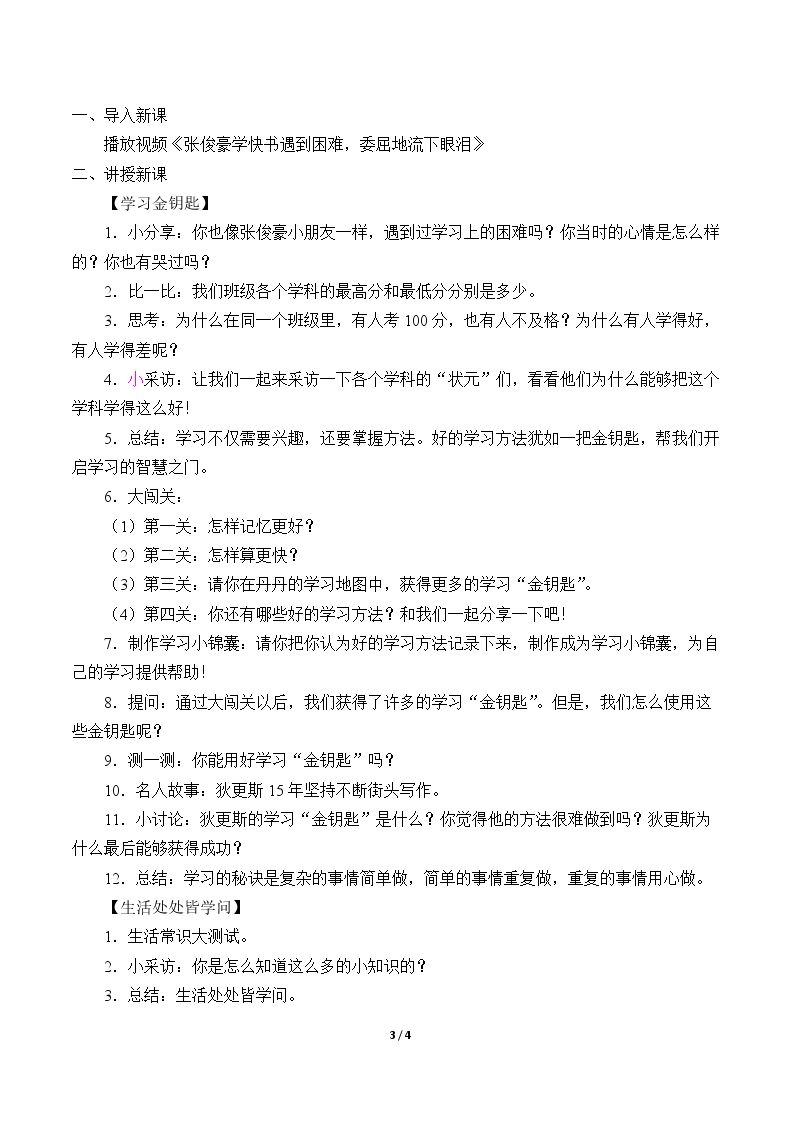 一、导入新课

播放视频《张俊豪学快书遇到困难，委屈地流下眼泪》

二、讲授新课

【学习金钥匙】

1．小分享：你也像张俊豪小朋友一样，遇到过学习上的困难吗？你当时的心情是怎么样的？你也有哭过吗？

2．比一比：我们班级各个学科的最高分和最低分分别是多少。

3．思考：为什么在同一个班级里，有人考100分，也有人不及格？为什么有人学得好，有人学得差呢？

4．小采访：让我们一起来采访一下各个学科的“状元”们，看看他们为什么能够把这个学科学得这么好！

5．总结：学习不仅需要兴趣，还要掌握方法。好的学习方法犹如一把金钥匙，帮我们开启学习的智慧之门。

6．大闯关：

（1）第一关：怎样记忆更好？

（2）第二关：怎样算更快？

（3）第三关：请你在丹丹的学习地图中，获得更多的学习“金钥匙”。

（4）第四关：你还有哪些好的学习方法？和我们一起分享一下吧！

7．制作学习小锦囊：请你把你认为好的学习方法记录下来，制作成为学习小锦囊，为自己的学习提供帮助！

8．提问：通过大闯关以后，我们获得了许多的学习“金钥匙”。但是，我们怎么使用这些金钥匙呢？

9．测一测：你能用好学习“金钥匙”吗？

10．名人故事：狄更斯15年坚持不断街头写作。

11．小讨论：狄更斯的学习“金钥匙”是什么？你觉得他的方法很难做到吗？狄更斯为什么最后能够获得成功？

12．总结：学习的秘诀是复杂的事情简单做，简单的事情重复做，重复的事情用心做。

【生活处处皆学问】

1．生活常识大测试。

2．小采访：你是怎么知道这么多的小知识的？

3．总结：生活处处皆学问。

3 / 4